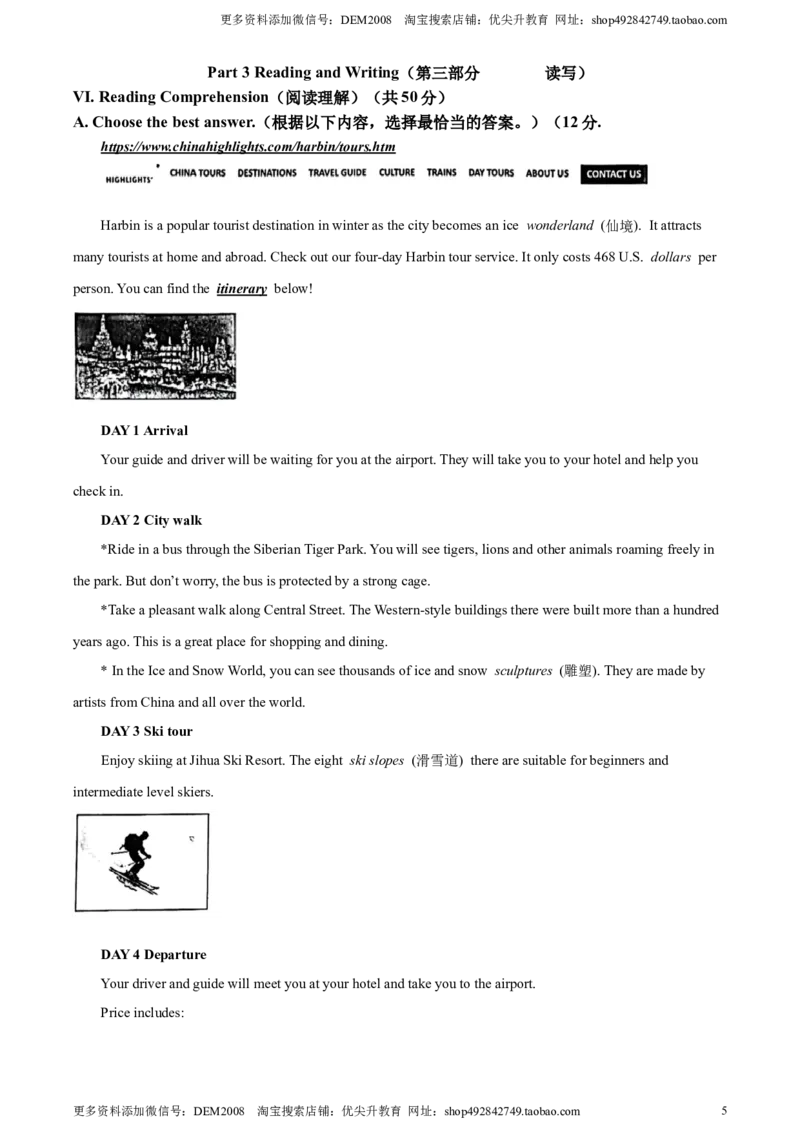 更多资料添加微信号：DEM2008 淘宝搜索店铺：优尖升教育 网址：shop492842749.taobao.com

Part 3 Reading and Writing（第三部分 读写）

VI. Reading Comprehension（阅读理解）（共 50 分）

A. Choose the best answer.（根据以下内容，选择最恰当的答案。）（12 分.

https://www.chinahighlights.com/harbin/tours.htm

HIGHLIGHTS CHINA TOURS DESTINATIONS TRAVEL GUIDE CULTURE TRAINS DAY TOURS ABOUT US CONTACT US

Harbin is a popular tourist destination in winter as the city becomes an ice wonderland (仙境). It attracts many tourists at home and abroad. Check out our four-day Harbin tour service. It only costs 468 U.S. dollars per person. You can find the itinerary below!

DAY 1 Arrival

Your guide and driver will be waiting for you at the airport. They will take you to your hotel and help you check in.

DAY 2 City walk

*Ride in a bus through the Siberian Tiger Park. You will see tigers, lions and other animals roaming freely in the park. But don't worry, the bus is protected by a strong cage.

*Take a pleasant walk along Central Street. The Western-style buildings there were built more than a hundred years ago. This is a great place for shopping and dining.

* In the Ice and Snow World, you can see thousands of ice and snow sculptures (雕塑). They are made by artists from China and all over the world.

DAY 3 Ski tour

Enjoy skiing at Jihua Ski Resort. The eight ski slopes (滑雪道) there are suitable for beginners and intermediate level skiers.

DAY 4 Departure

Your driver and guide will meet you at your hotel and take you to the airport.

Price includes:

更多资料添加微信号：DEM2008 淘宝搜索店铺：优尖升教育 网址：shop492842749.taobao.com 5